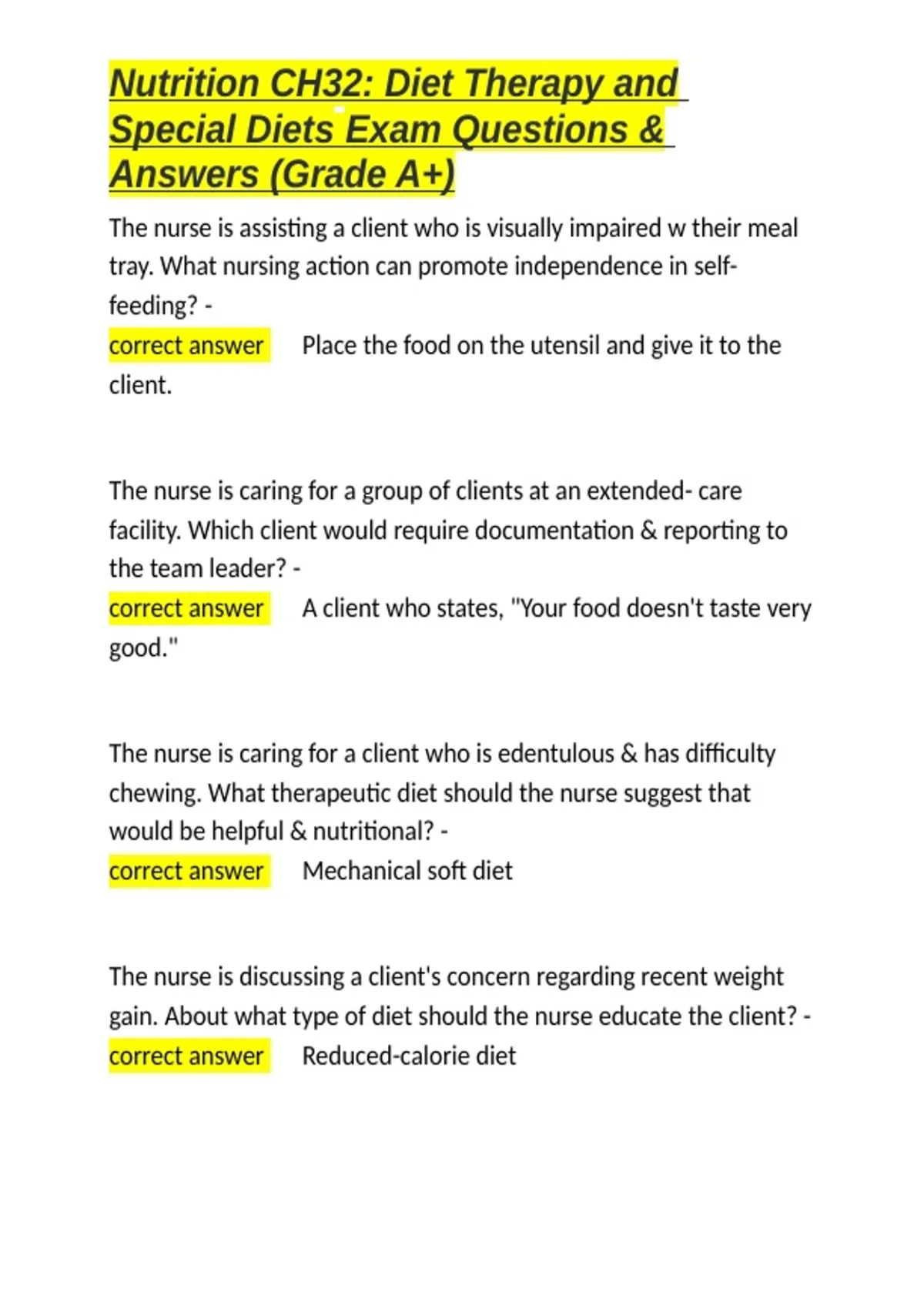 Nutrition CH32: Diet Therapy and Special Diets Exam Questions & Answers (Grade A+)

The nurse is assisting a client who is visually impaired w their meal tray. What nursing action can promote independence in self-feeding? -
correct answer Place the food on the utensil and give it to the client.

The nurse is caring for a group of clients at an extended- care facility. Which client would require documentation & reporting to the team leader? -
correct answer A client who states, "Your food doesn't taste very good."

The nurse is caring for a client who is edentulous & has difficulty chewing. What therapeutic diet should the nurse suggest that would be helpful & nutritional? -
correct answer Mechanical soft diet

The nurse is discussing a client's concern regarding recent weight gain. About what type of diet should the nurse educate the client? -
correct answer Reduced-calorie diet